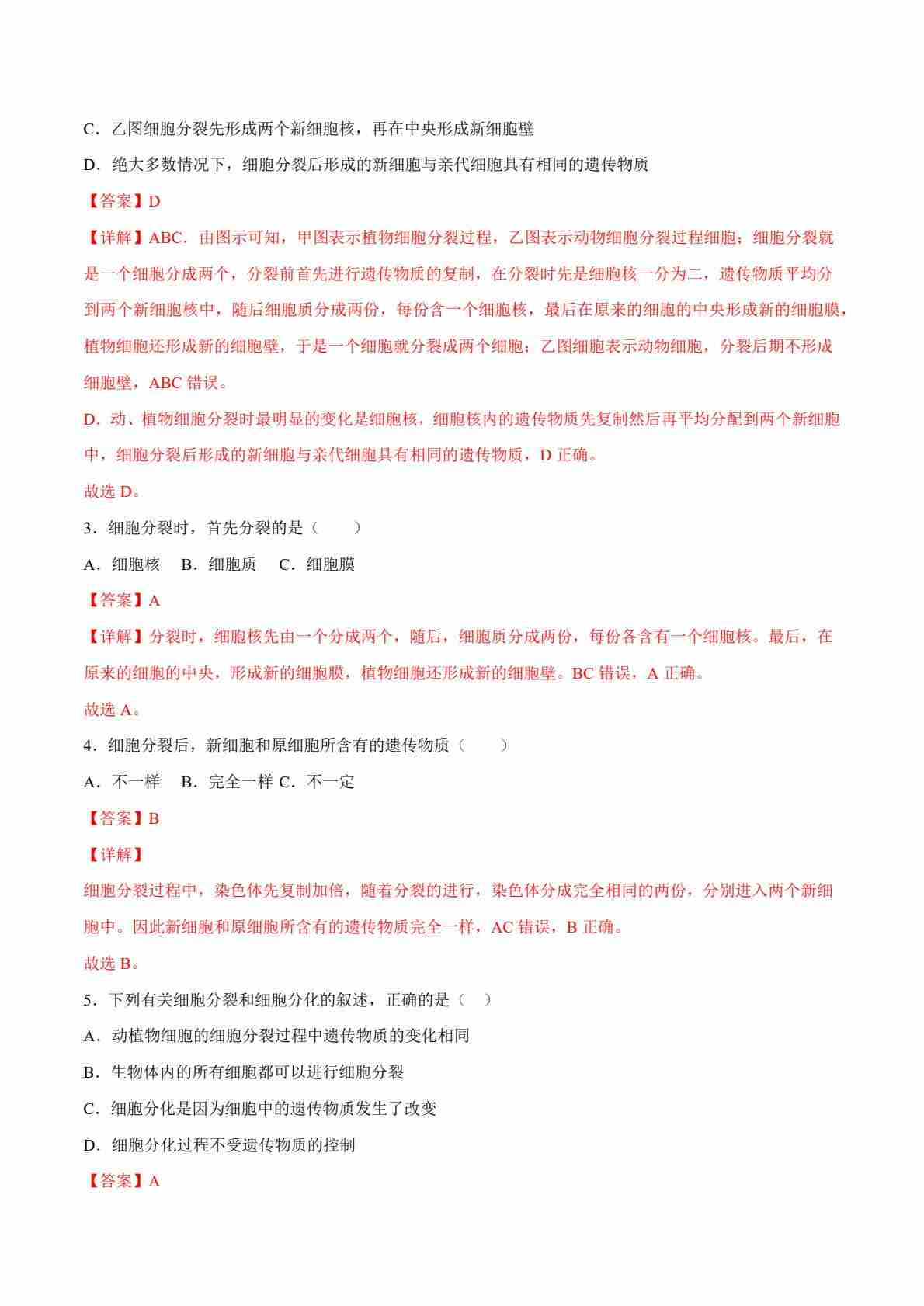 C．乙图细胞分裂先形成两个新细胞核，再在中央形成新细胞壁

D．绝大多数情况下，细胞分裂后形成的新细胞与亲代细胞具有相同的遗传物质

【答案】D

【详解】ABC．由图示可知，甲图表示植物细胞分裂过程，乙图表示动物细胞分裂过程细胞；细胞分裂就是一个细胞分成两个，分裂前首先进行遗传物质的复制，在分裂时先是细胞核一分为二，遗传物质平均分到两个新细胞核中，随后细胞质分成两份，每份含一个细胞核，最后在原来的细胞的中央形成新的细胞膜，植物细胞还形成新的细胞壁，于是一个细胞就分裂成两个细胞；乙图细胞表示动物细胞，分裂后期不形成细胞壁，ABC 错误。

D．动、植物细胞分裂时最明显的变化是细胞核，细胞核内的遗传物质先复制然后再平均分配到两个新细胞中，细胞分裂后形成的新细胞与亲代细胞具有相同的遗传物质，D 正确。

故选 D。

3．细胞分裂时，首先分裂的是（　　）

A．细胞核　B．细胞质　C．细胞膜

【答案】A

【详解】分裂时，细胞核先由一个分成两个，随后，细胞质分成两份，每份各含有一个细胞核。最后，在原来的细胞的中央，形成新的细胞膜，植物细胞还形成新的细胞壁。BC 错误，A 正确。

故选 A。

4．细胞分裂后，新细胞和原细胞所含有的遗传物质（　　）

A．不一样　B．完全一样 C．不一定

【答案】B

【详解】

细胞分裂过程中，染色体先复制加倍，随着分裂的进行，染色体分成完全相同的两份，分别进入两个新细胞中。因此新细胞和原细胞所含有的遗传物质完全一样，AC 错误，B 正确。

故选 B。

5．下列有关细胞分裂和细胞分化的叙述，正确的是（　）

A．动植物细胞的细胞分裂过程中遗传物质的变化相同

B．生物体内的所有细胞都可以进行细胞分裂

C．细胞分化是因为细胞中的遗传物质发生了改变

D．细胞分化过程不受遗传物质的控制

【答案】A